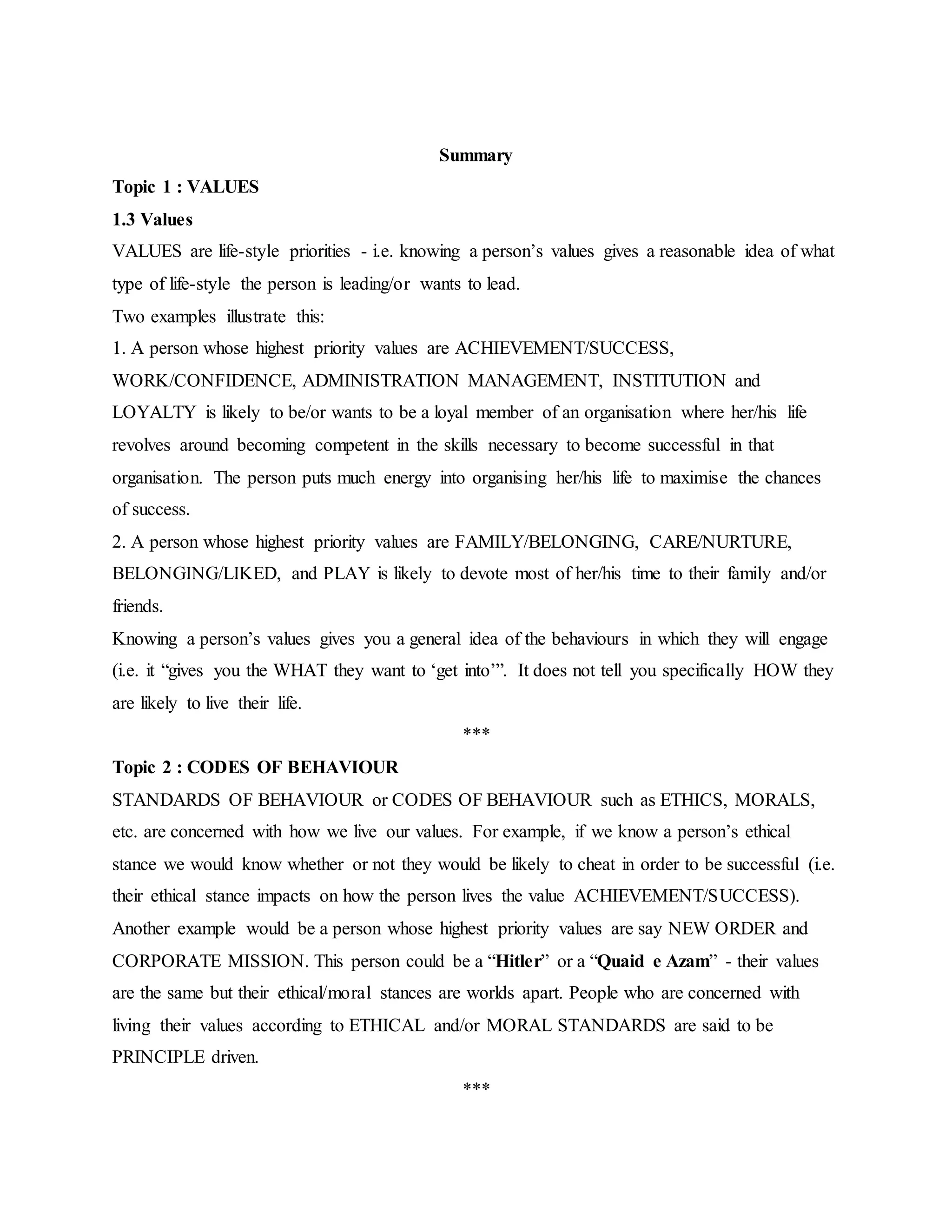 Summary

Topic 1 : VALUES

1.3 Values

VALUES are life-style priorities - i.e. knowing a person's values gives a reasonable idea of what type of life-style the person is leading/or wants to lead.

Two examples illustrate this:

1. A person whose highest priority values are ACHIEVEMENT/SUCCESS, WORK/CONFIDENCE, ADMINISTRATION MANAGEMENT, INSTITUTION and LOYALTY is likely to be/or wants to be a loyal member of an organisation where her/his life revolves around becoming competent in the skills necessary to become successful in that organisation. The person puts much energy into organising her/his life to maximise the chances of success.

2. A person whose highest priority values are FAMILY/BELONGING, CARE/NURTURE, BELONGING/LIKED, and PLAY is likely to devote most of her/his time to their family and/or friends.

Knowing a person's values gives you a general idea of the behaviours in which they will engage (i.e. it "gives you the WHAT they want to 'get into'". It does not tell you specifically HOW they are likely to live their life.

***

Topic 2 : CODES OF BEHAVIOUR

STANDARDS OF BEHAVIOUR or CODES OF BEHAVIOUR such as ETHICS, MORALS, etc. are concerned with how we live our values. For example, if we know a person's ethical stance we would know whether or not they would be likely to cheat in order to be successful (i.e. their ethical stance impacts on how the person lives the value ACHIEVEMENT/SUCCESS). Another example would be a person whose highest priority values are say NEW ORDER and CORPORATE MISSION. This person could be a "Hitler" or a "Quaid e Azam" - their values are the same but their ethical/moral stances are worlds apart. People who are concerned with living their values according to ETHICAL and/or MORAL STANDARDS are said to be PRINCIPLE driven.

***